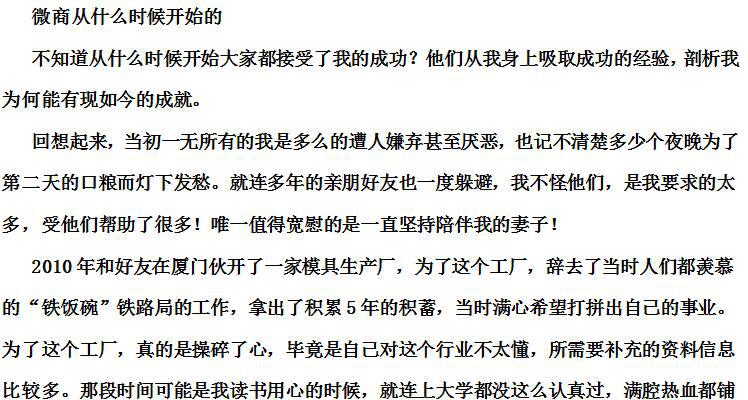 微商从什么时候开始的

不知道从什么时候开始大家都接受了我的成功？他们从我身上吸取成功的经验，剖析我为何能有现如今的成就。

回想起来，当初一无所有的我是多么的遭人嫌弃甚至厌恶，也记不清楚多少个夜晚为了第二天的口粮而灯下发愁。就连多年的亲朋好友也一度躲避，我不怪他们，是我要求的太多，受他们帮助了很多！唯一值得宽慰的是一直坚持陪伴我的妻子！

2010年和好友在厦门伙开了一家模具生产厂，为了这个工厂，辞去了当时人们都羡慕的“铁饭碗”铁路局的工作，拿出了积累5年的积蓄，当时满心希望打拼出自己的事业。为了这个工厂，真的是操碎了心，毕竟是自己对这个行业不太懂，所需要补充的资料信息比较多。那段时间可能是我读书用心的时候，就连上大学都没这么认真过，满腔热血都铺